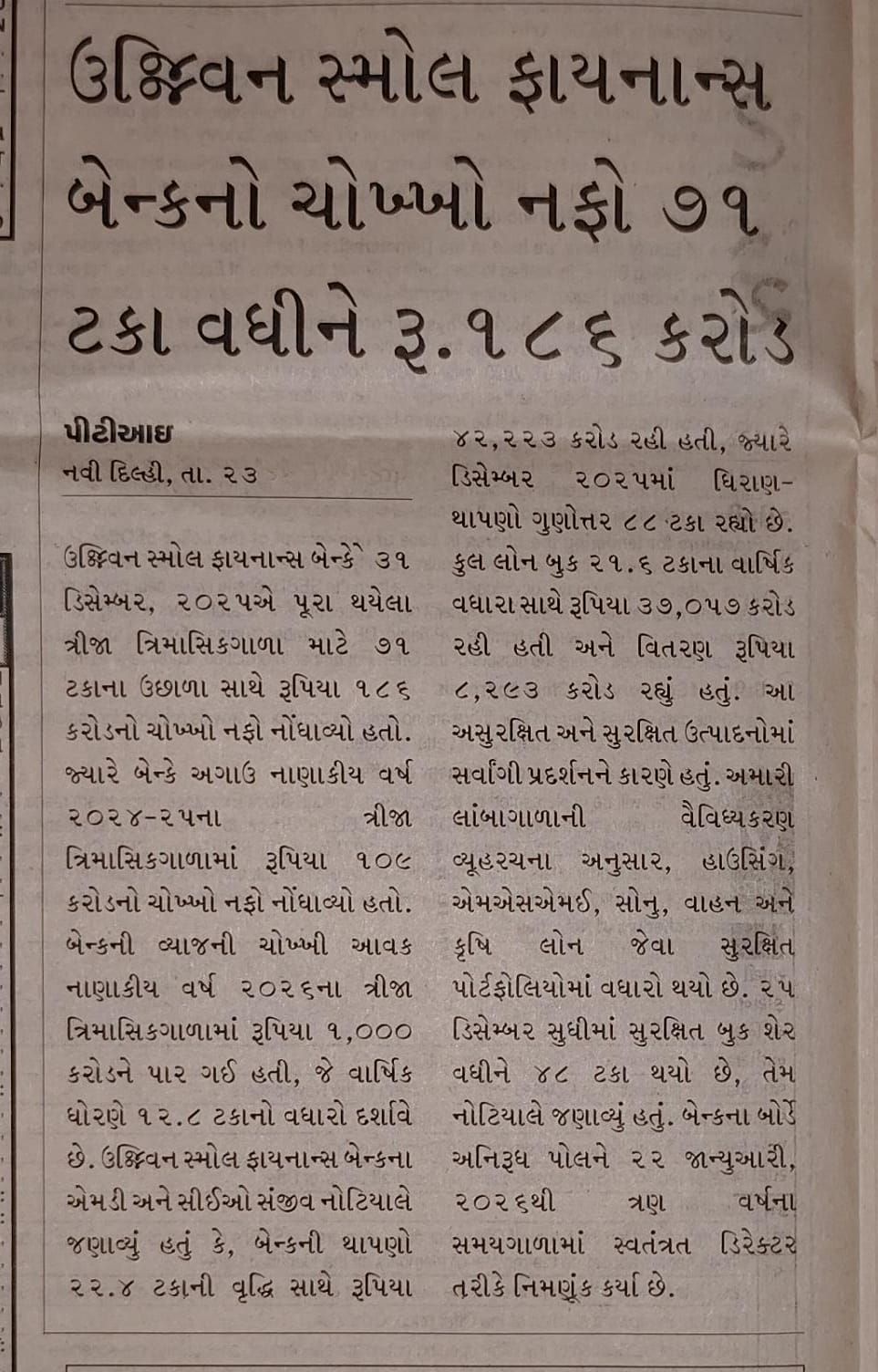 ઉજ્જિવન સ્મોલ ફાયનાન્સ બેન્કનો ચોખ્ખો નફો ૭૧ ટકા વધીને રૂ.૧૮૬ કરોડ

પીટીઆઇ
નવી દિલ્હી, તા. ૨૩

ઉજ્જિવન સ્મોલ ફાયનાન્સ બેન્કે ૩૧ ડિસેમ્બર, ૨૦૨૫એ પૂરા થયેલા ત્રીજા ત્રિમાસિકગાળા માટે ૭૧ ટકાના ઉછાળા સાથે રૂપિયા ૧૮૬ કરોડનો ચોખ્ખો નફો નોંધાવ્યો હતો. જ્યારે બેન્કે અગાઉ નાણાકીય વર્ષ ૨૦૨૪-૨૫ના ત્રીજા ત્રિમાસિકગાળામાં રૂપિયા ૧૦૯ કરોડનો ચોખ્ખો નફો નોંધાવ્યો હતો. બેન્કની વ્યાજની ચોખ્ખી આવક નાણાકીય વર્ષ ૨૦૨૬ના ત્રીજા ત્રિમાસિકગાળામાં રૂપિયા ૧,૦૦૦ કરોડને પાર ગઈ હતી, જે વાર્ષિક ધોરણે ૧૨.૮ ટકાનો વધારો દર્શાવે છે. ઉજ્જિવન સ્મોલ ફાયનાન્સ બેન્કના એમડી અને સીઈઓ સંજીવ નોટિયાલે જણાવ્યું હતું કે, બેન્કની થાપણો ૨૨.૪ ટકાની વૃદ્ધિ સાથે રૂપિયા ૪૨,૨૨૩ કરોડ રહી હતી, જ્યારે ડિસેમ્બર ૨૦૨૫માં ધિરાણ-થાપણો ગુણોત્તર ૮૮ ટકા રહ્યો છે. કુલ લોન બુક ૨૧.૬ ટકાના વાર્ષિક વધારા સાથે રૂપિયા ૩૭,૦૫૭ કરોડ રહી હતી અને વિતરણ રૂપિયા ૮,૨૯૩ કરોડ રહ્યું હતું. આ અસુરક્ષિત અને સુરક્ષિત ઉત્પાદનોમાં સર્વાંગી પ્રદર્શનને કારણે હતું. અમારી લાંબાગાળાની વૈવિધ્યકરણ વ્યૂહરચના અનુસાર, હાઉસિંગ, એમએસએમઈ, સોનુ, વાહન અને કૃષિ લોન જેવા સુરક્ષિત પોર્ટફોલિયોમાં વધારો થયો છે. ૨૫ ડિસેમ્બર સુધીમાં સુરક્ષિત બુક શેર વધીને ૪૮ ટકા થયો છે, તેમ નોટિયાલે જણાવ્યું હતું. બેન્કના બોર્ડે અનિરૂધ પોલને ૨૨ જાન્યુઆરી, ૨૦૨૬થી ત્રણ વર્ષના સમયગાળામાં સ્વતંત્રત ડિરેક્ટર તરીકે નિમણૂંક કર્યા છે.